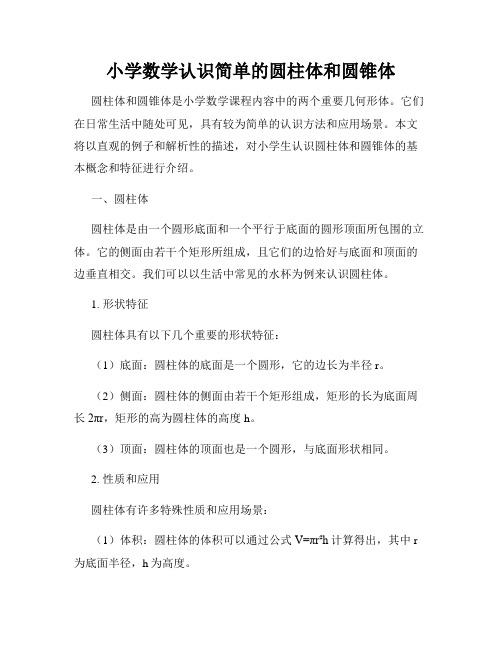 小学数学认识简单的圆柱体和圆锥体

圆柱体和圆锥体是小学数学课程内容中的两个重要几何形体。它们在日常生活中随处可见，具有较为简单的认识方法和应用场景。本文将以直观的例子和解析性的描述，对小学生认识圆柱体和圆锥体的基本概念和特征进行介绍。

一、圆柱体

圆柱体是由一个圆形底面和一个平行于底面的圆形顶面所包围的立体。它的侧面由若干个矩形所组成，且它们的边恰好与底面和顶面的边垂直相交。我们可以以生活中常见的水杯为例来认识圆柱体。

1. 形状特征

圆柱体具有以下几个重要的形状特征：

（1）底面：圆柱体的底面是一个圆形，它的边长为半径 r。

（2）侧面：圆柱体的侧面由若干个矩形组成，矩形的长为底面周长 $2\pi r$，矩形的高为圆柱体的高度 h。

（3）顶面：圆柱体的顶面也是一个圆形，与底面形状相同。

2. 性质和应用

圆柱体有许多特殊性质和应用场景：

（1）体积：圆柱体的体积可以通过公式 $V=\pi r^2h$ 计算得出，其中 r 为底面半径，h 为高度。